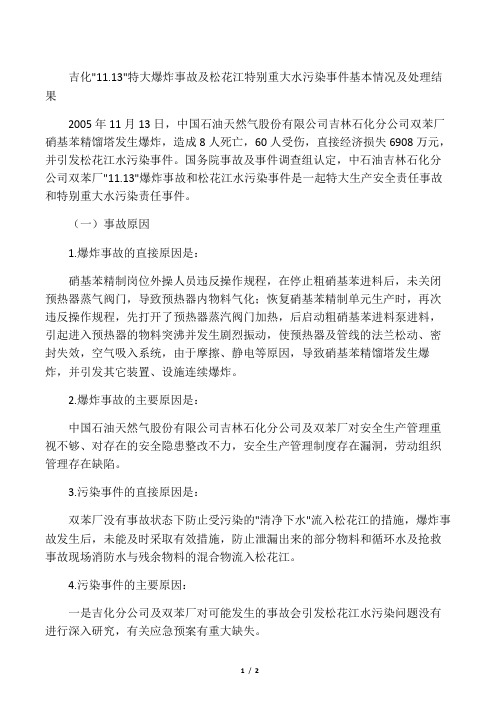 吉化"11.13"特大爆炸事故及松花江特别重大水污染事件基本情况及处理结果

2005 年 11 月 13 日，中国石油天然气股份有限公司吉林石化分公司双苯厂硝基苯精馏塔发生爆炸，造成 8 人死亡，60 人受伤，直接经济损失 6908 万元，并引发松花江水污染事件。国务院事故及事件调查组认定，中石油吉林石化分公司双苯厂"11.13"爆炸事故和松花江水污染事件是一起特大生产安全责任事故和特别重大水污染责任事件。

（一）事故原因

1.爆炸事故的直接原因是：

硝基苯精制岗位外操人员违反操作规程，在停止粗硝基苯进料后，未关闭预热器蒸气阀门，导致预热器内物料气化；恢复硝基苯精制单元生产时，再次违反操作规程，先打开了预热器蒸汽阀门加热，后启动粗硝基苯进料泵进料，引起进入预热器的物料突沸并发生剧烈振动，使预热器及管线的法兰松动、密封失效，空气吸入系统，由于摩擦、静电等原因，导致硝基苯精馏塔发生爆炸，并引发其它装置、设施连续爆炸。

2.爆炸事故的主要原因是：

中国石油天然气股份有限公司吉林石化分公司及双苯厂对安全生产管理重视不够、对存在的安全隐患整改不力，安全生产管理制度存在漏洞，劳动组织管理存在缺陷。

3.污染事件的直接原因是：

双苯厂没有事故状态下防止受污染的"清净下水"流入松花江的措施，爆炸事故发生后，未能及时采取有效措施，防止泄漏出来的部分物料和循环水及抢救事故现场消防水与残余物料的混合物流入松花江。

4.污染事件的主要原因：

一是吉化分公司及双苯厂对可能发生的事故会引发松花江水污染问题没有进行深入研究，有关应急预案有重大缺失。

1 / 2